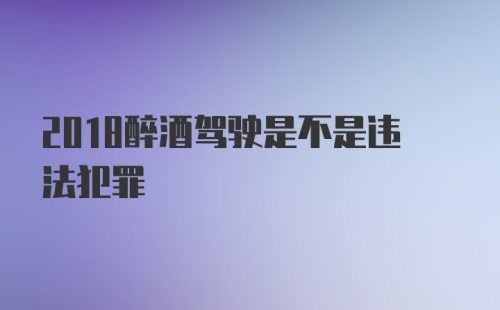 2018醉酒驾驶是不是违法犯罪